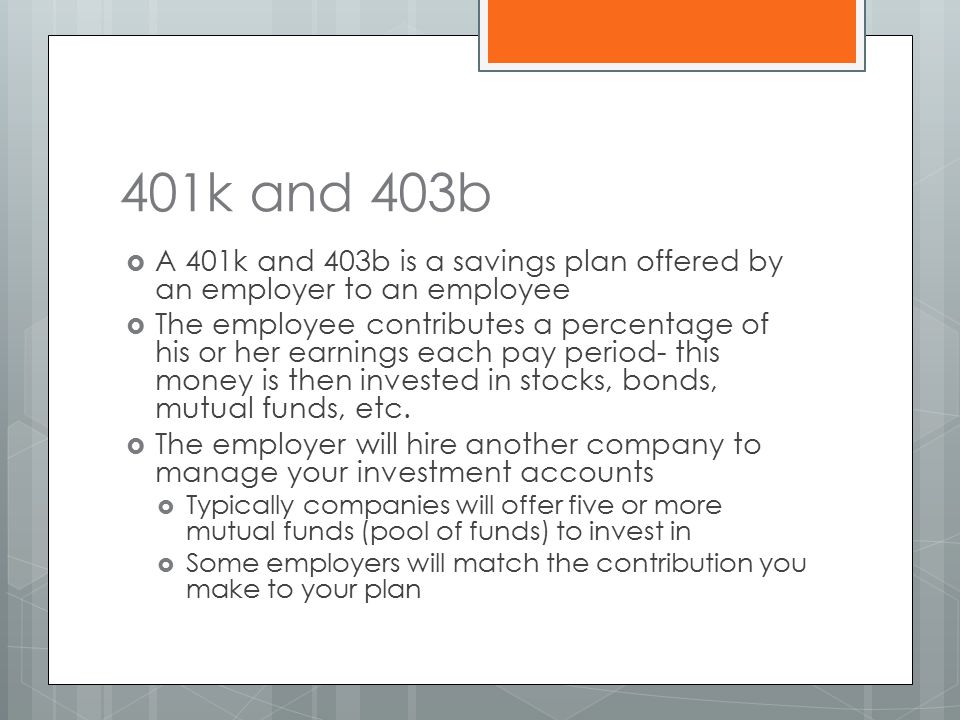 401k and 403b

A 401k and 403b is a savings plan offered by an employer to an employee

The employee contributes a percentage of his or her earnings each pay period- this money is then invested in stocks, bonds, mutual funds, etc.

The employer will hire another company to manage your investment accounts

Typically companies will offer five or more mutual funds (pool of funds) to invest in

Some employers will match the contribution you make to your plan